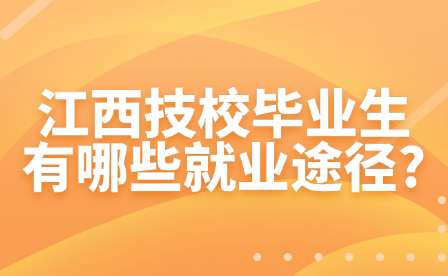 江西技校毕业生
有哪些就业途径？